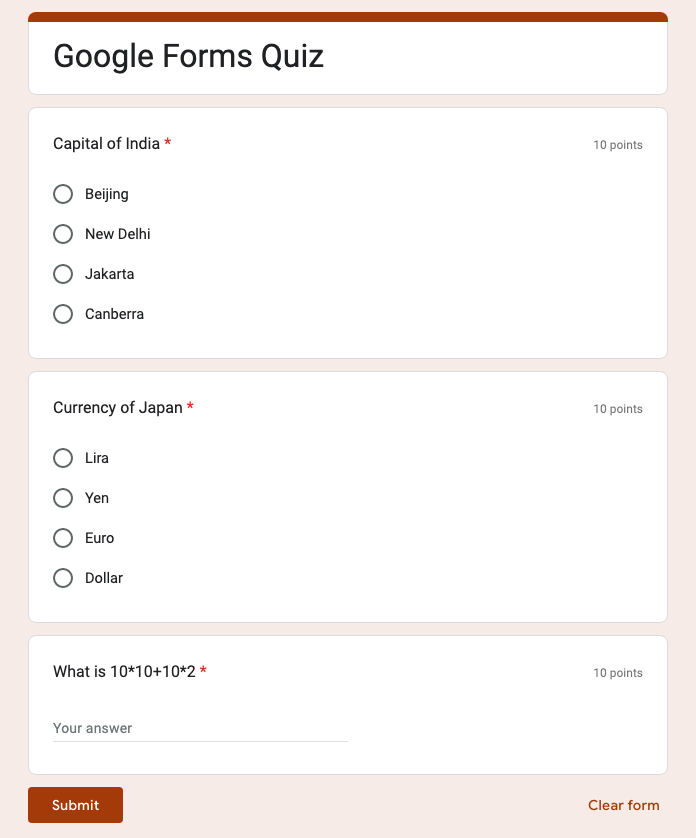 Google Forms Quiz

Capital of India *

10 points

Beijing

New Delhi

Jakarta

Canberra

Currency of Japan *

10 points

Lira

Yen

Euro

Dollar

What is 10*10+10*2 *

10 points

Your answer

Submit

Clear form